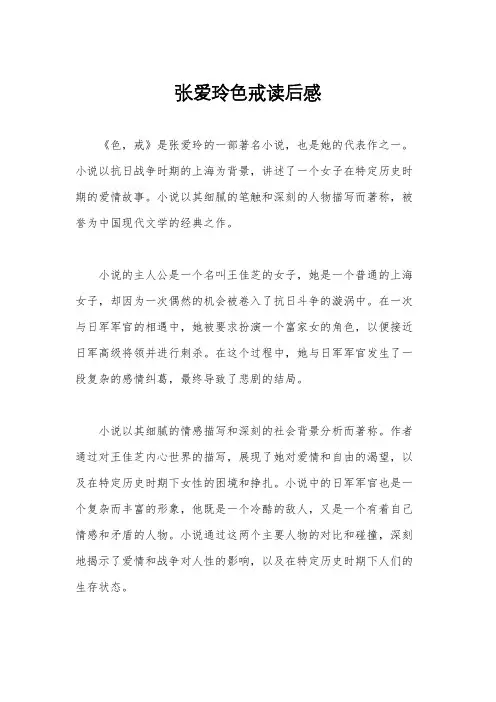 张爱玲色戒读后感

《色，戒》是张爱玲的一部著名小说，也是她的代表作之一。小说以抗日战争时期的上海为背景，讲述了一个女子在特定历史时期的爱情故事。小说以其细腻的笔触和深刻的人物描写而著称，被誉为中国现代文学的经典之作。

小说的主人公是一个名叫王佳芝的女子，她是一个普通的上海女子，却因为一次偶然的机会被卷入了抗日斗争的漩涡中。在一次与日军军官的相遇中，她被要求扮演一个富家女的角色，以便接近日军高级将领并进行刺杀。在这个过程中，她与日军军官发生了一段复杂的感情纠葛，最终导致了悲剧的结局。

小说以其细腻的情感描写和深刻的社会背景分析而著称。作者通过对王佳芝内心世界的描写，展现了她对爱情和自由的渴望，以及在特定历史时期下女性的困境和挣扎。小说中的日军军官也是一个复杂而丰富的形象，他既是一个冷酷的敌人，又是一个有着自己情感和矛盾的人物。小说通过这两个主要人物的对比和碰撞，深刻地揭示了爱情和战争对人性的影响，以及在特定历史时期下人们的生存状态。